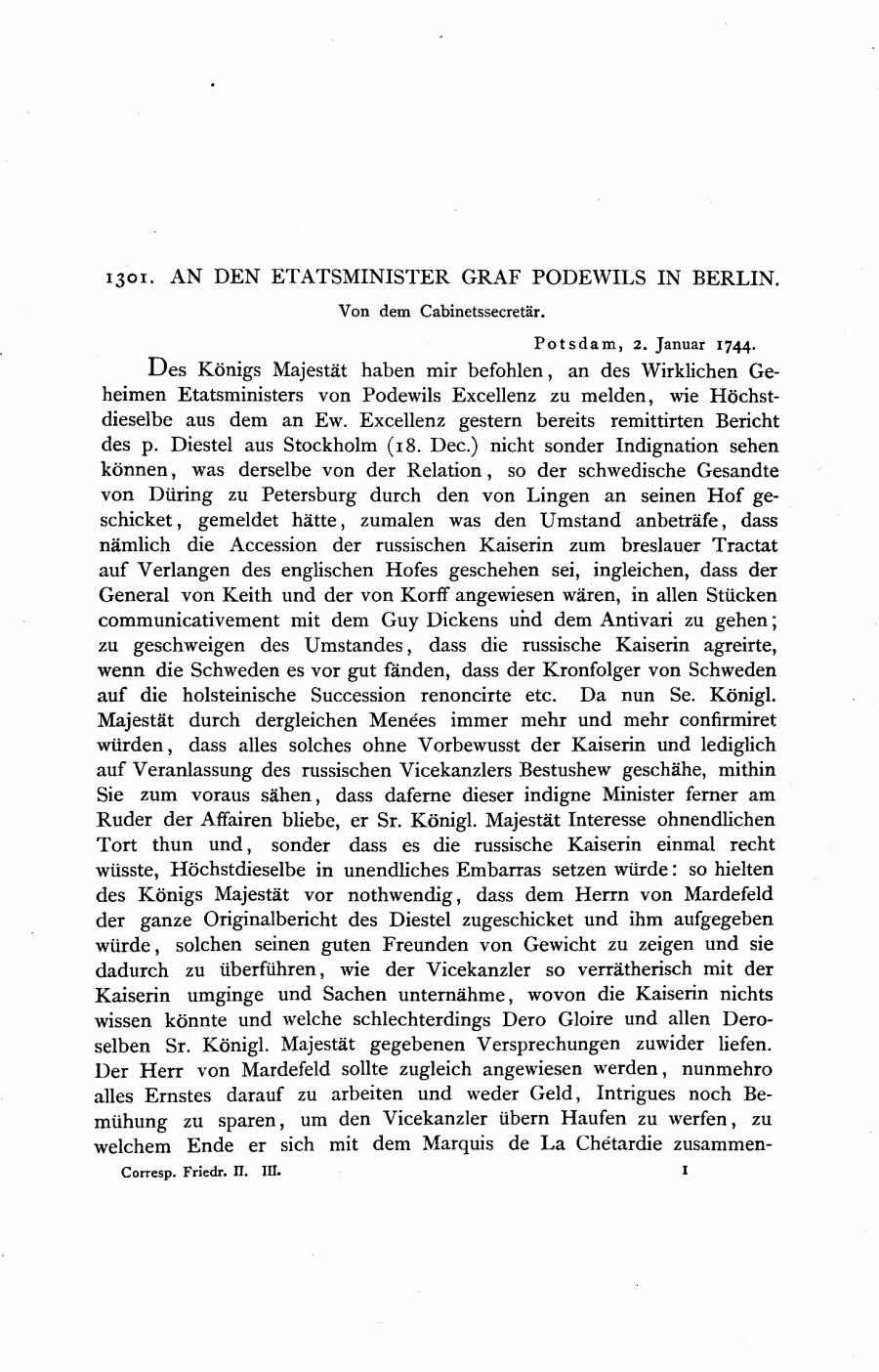 1301. AN DEN ETATSMINISTER GRAF PODEWILS IN BERLIN.

Von dem Cabinetssecretär.

Potsdam, 2. Januar 1744.

Des Königs Majestät haben mir befohlen, an des Wirklichen Geheimen Etatsministers von Podewils Excellenz zu melden, wie Höchstdieselbe aus dem an Ew. Excellenz gestern bereits remittirten Bericht des p. Diestel aus Stockholm (18. Dec.) nicht sonder Indignation sehen können, was derselbe von der Relation, so der schwedische Gesandte von Düring zu Petersburg durch den von Lingen an seinen Hof geschicket, gemeldet hätte, zumalen was den Umstand anbeträfe, dass nämlich die Accession der russischen Kaiserin zum breslauer Tractat auf Verlangen des englischen Hofes geschehen sei, ingleichen, dass der General von Keith und der von Korff angewiesen wären, in allen Stücken communicativement mit dem Guy Dickens und dem Antivari zu gehen; zu geschweigen des Umstandes, dass die russische Kaiserin agreirte, wenn die Schweden es vor gut fänden, dass der Kronfolger von Schweden auf die holsteinische Succession renoncirte etc. Da nun Se. Königl. Majestät durch dergleichen Menées immer mehr und mehr confirmiret würden, dass alles solches ohne Vorbewusst der Kaiserin und lediglich auf Veranlassung des russischen Vicekanzlers Bestushew geschähe, mithin Sie zum voraus sähen, dass daferne dieser indigne Minister ferner am Ruder der Affairen bliebe, er Sr. Königl. Majestät Interesse ohnendlichen Tort thun und, sonder dass es die russische Kaiserin einmal recht wüsste, Höchstdieselbe in unendliches Embarras setzen würde: so hielten des Königs Majestät vor nothwendig, dass dem Herrn von Mardefeld der ganze Originalbericht des Diestel zugeschicket und ihm aufgegeben würde, solchen seinen guten Freunden von Gewicht zu zeigen und sie dadurch zu überführen, wie der Vicekanzler so verrätherisch mit der Kaiserin umginge und Sachen unternähme, wovon die Kaiserin nichts wissen könnte und welche schlechterdings Dero Gloire und allen Deroselben Sr. Königl. Majestät gegebenen Versprechungen zuwider liefen. Der Herr von Mardefeld sollte zugleich angewiesen werden, nunmehro alles Ernstes darauf zu arbeiten und weder Geld, Intrigues noch Bemühung zu sparen, um den Vicekanzler übern Haufen zu werfen, zu welchem Ende er sich mit dem Marquis de La Chétardie zusammen-

Corresp. Friedr. II. III. 1